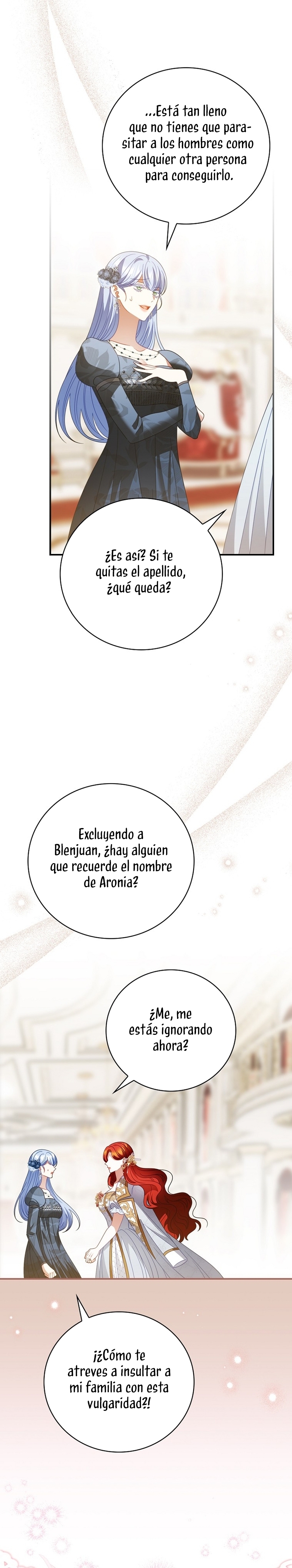 ...Está tan lleno que no tienes que parasitar a los hombres como cualquier otra persona para conseguirlo.

¿Es así? Si te quitas el apellido, ¿qué queda?

Excluyendo a Blenjuan, ¿hay alguien que recuerde el nombre de Aronia?

¿Me, me estás ignorando ahora?

¡¿Cómo te atreves a insultar a mi familia con esta vulgaridad?!